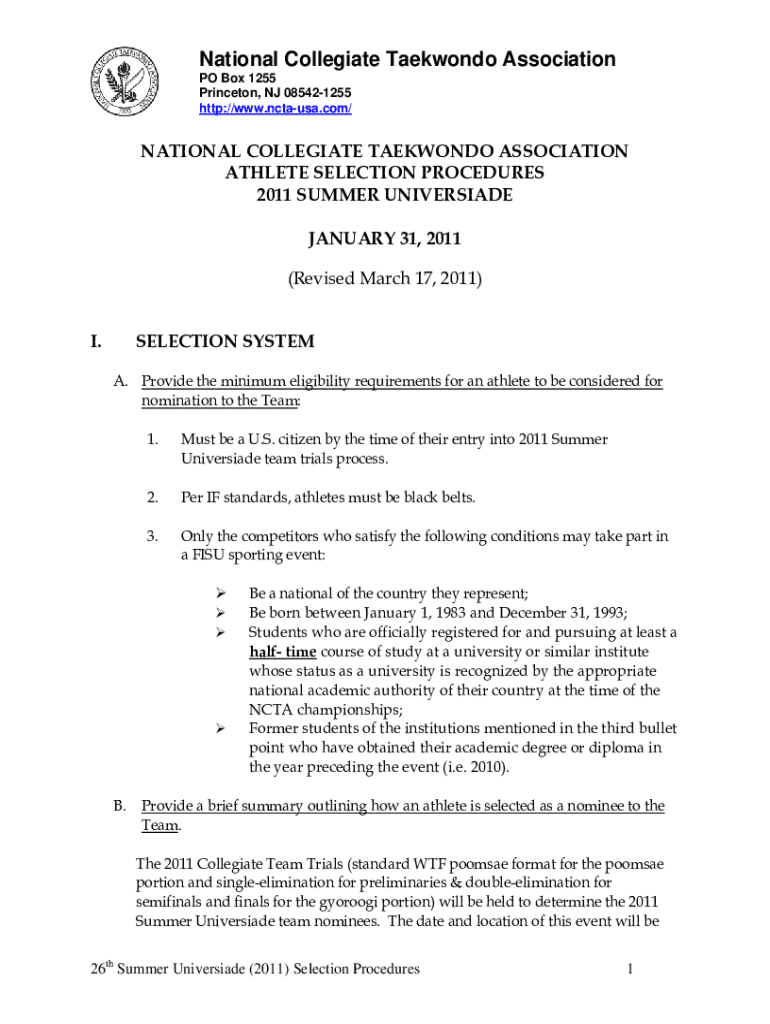 National Collegiate Taekwondo Association
PO Box 1255
Princeton, NJ 08542-1255
http://www.ncta-usa.com/

NATIONAL COLLEGIATE TAEKWONDO ASSOCIATION
ATHLETE SELECTION PROCEDURES
2011 SUMMER UNIVERSIADE

JANUARY 31, 2011

(Revised March 17, 2011)

I. SELECTION SYSTEM

A. Provide the minimum eligibility requirements for an athlete to be considered for nomination to the Team:

1. Must be a U.S. citizen by the time of their entry into 2011 Summer Universiade team trials process.

2. Per IF standards, athletes must be black belts.

3. Only the competitors who satisfy the following conditions may take part in a FISU sporting event:

➢ Be a national of the country they represent;
➢ Be born between January 1, 1983 and December 31, 1993;
➢ Students who are officially registered for and pursuing at least a half- time course of study at a university or similar institute whose status as a university is recognized by the appropriate national academic authority of their country at the time of the NCTA championships;
➢ Former students of the institutions mentioned in the third bullet point who have obtained their academic degree or diploma in the year preceding the event (i.e. 2010).

B. Provide a brief summary outlining how an athlete is selected as a nominee to the Team.

The 2011 Collegiate Team Trials (standard WTF poomsae format for the poomsae portion and single-elimination for preliminaries & double-elimination for semifinals and finals for the gyoroogi portion) will be held to determine the 2011 Summer Universiade team nominees. The date and location of this event will be

$26^{th}$ Summer Universiade (2011) Selection Procedures 1